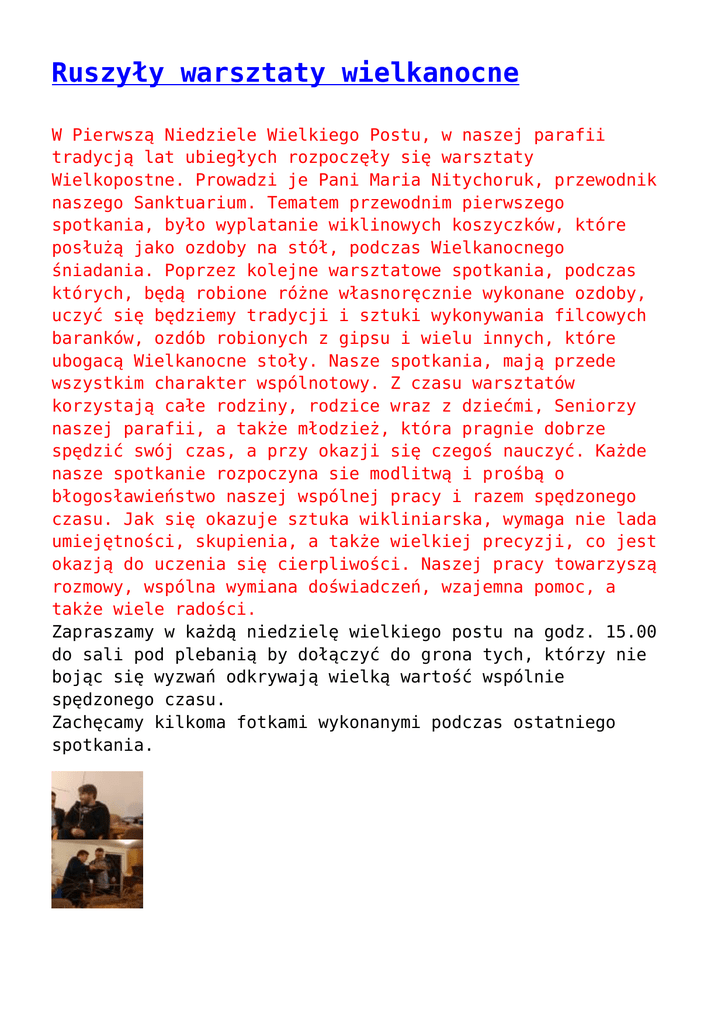 Ruszyły warsztaty wielkanocne

W Pierwszą Niedziele Wielkiego Postu, w naszej parafii tradycją lat ubiegłych rozpoczęły się warsztaty Wielkopostne. Prowadzi je Pani Maria Nitychoruk, przewodnik naszego Sanktuarium. Tematem przewodnim pierwszego spotkania, było wyplatanie wiklinowych koszyczków, które posłużą jako ozdoby na stół, podczas Wielkanocnego śniadania. Poprzez kolejne warsztatowe spotkania, podczas których, będą robione różne własnoręcznie wykonane ozdoby, uczyć się będziemy tradycji i sztuki wykonywania filcowych baranków, ozdób robionych z gipsu i wielu innych, które ubogacą Wielkanocne stoły. Nasze spotkania, mają przede wszystkim charakter wspólnotowy. Z czasu warsztatów korzystają całe rodziny, rodzice wraz z dziećmi, Seniorzy naszej parafii, a także młodzież, która pragnie dobrze spędzić swój czas, a przy okazji się czegoś nauczyć. Każde nasze spotkanie rozpoczyna sie modlitwą i prośbą o błogosławieństwo naszej wspólnej pracy i razem spędzonego czasu. Jak się okazuje sztuka wikliniarska, wymaga nie lada umiejętności, skupienia, a także wielkiej precyzji, co jest okazją do uczenia się cierpliwości. Naszej pracy towarzyszą rozmowy, wspólna wymiana doświadczeń, wzajemna pomoc, a także wiele radości.
Zapraszamy w każdą niedzielę wielkiego postu na godz. 15.00 do sali pod plebanią by dołączyć do grona tych, którzy nie bojąc się wyzwań odkrywają wielką wartość wspólnie spędzonego czasu.
Zachęcamy kilkoma fotkami wykonanymi podczas ostatniego spotkania.